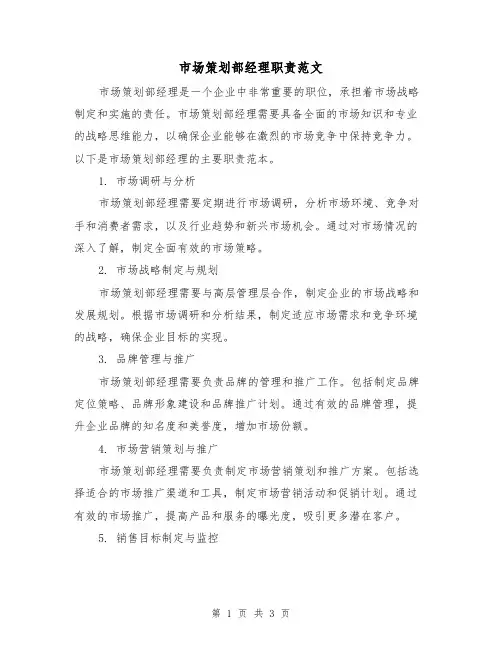 市场策划部经理职责范文

市场策划部经理是一个企业中非常重要的职位，承担着市场战略制定和实施的责任。市场策划部经理需要具备全面的市场知识和专业的战略思维能力，以确保企业能够在激烈的市场竞争中保持竞争力。以下是市场策划部经理的主要职责范本。

1. 市场调研与分析

市场策划部经理需要定期进行市场调研，分析市场环境、竞争对手和消费者需求，以及行业趋势和新兴市场机会。通过对市场情况的深入了解，制定全面有效的市场策略。

2. 市场战略制定与规划

市场策划部经理需要与高层管理层合作，制定企业的市场战略和发展规划。根据市场调研和分析结果，制定适应市场需求和竞争环境的战略，确保企业目标的实现。

3. 品牌管理与推广

市场策划部经理需要负责品牌的管理和推广工作。包括制定品牌定位策略、品牌形象建设和品牌推广计划。通过有效的品牌管理，提升企业品牌的知名度和美誉度，增加市场份额。

4. 市场营销策划与推广

市场策划部经理需要负责制定市场营销策划和推广方案。包括选择适合的市场推广渠道和工具，制定市场营销活动和促销计划。通过有效的市场推广，提高产品和服务的曝光度，吸引更多潜在客户。

5. 销售目标制定与监控

第 1 页 共 3 页